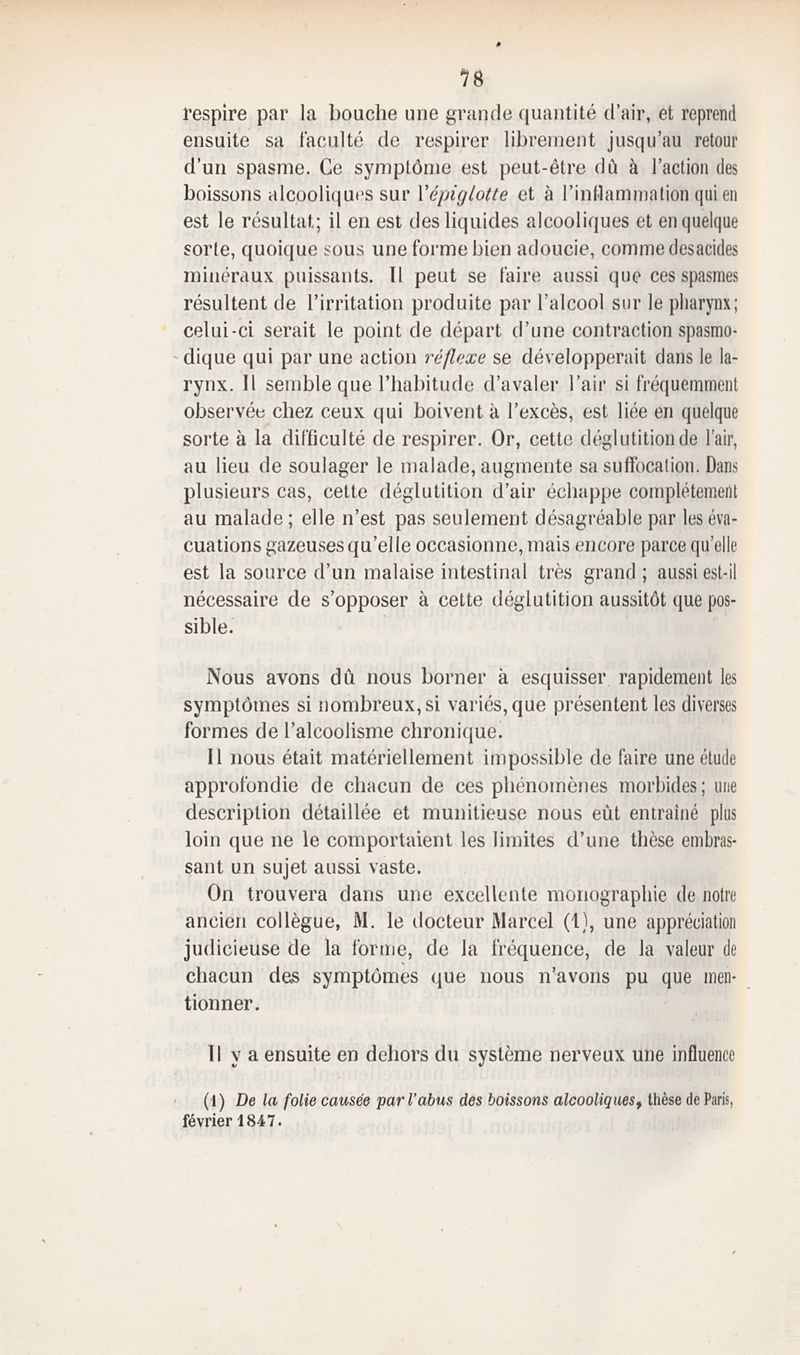 78

respire par la bouche une grande quantité d'air, et reprend ensuite sa faculté de respirer librement jusqu'au retour d'un spasme. Ce symptôme est peut-être dû à l'action des boissons alcooliques sur l'épiglotte et à l'inflammation qui en est le résultat; il en est des liquides alcooliques et en quelque sorte, quoique sous une forme bien adoucie, comme des acides minéraux puissants. Il peut se faire aussi que ces spasmes résultent de l'irritation produite par l'alcool sur le pharynx; celui-ci serait le point de départ d'une contraction spasmodique qui par une action réflexe se développerait dans le larynx. Il semble que l'habitude d'avaler l'air si fréquemment observée chez ceux qui boivent à l'excès, est liée en quelque sorte à la difficulté de respirer. Or, cette déglutition de l'air, au lieu de soulager le malade, augmente sa suffocation. Dans plusieurs cas, cette déglutition d'air échappe complétement au malade; elle n'est pas seulement désagréable par les évacuations gazeuses qu'elle occasionne, mais encore parce qu'elle est la source d'un malaise intestinal très grand; aussi est-il nécessaire de s'opposer à cette déglutition aussitôt que possible.

Nous avons dû nous borner à esquisser rapidement les symptômes si nombreux, si variés, que présentent les diverses formes de l'alcoolisme chronique.

Il nous était matériellement impossible de faire une étude approfondie de chacun de ces phénomènes morbides; une description détaillée et munitieuse nous eût entraîné plus loin que ne le comportaient les limites d'une thèse embrassant un sujet aussi vaste.

On trouvera dans une excellente monographie de notre ancien collègue, M. le docteur Marcel (1), une appréciation judicieuse de la forme, de la fréquence, de la valeur de chacun des symptômes que nous n'avons pu que mentionner.

Il y a ensuite en dehors du système nerveux une influence

(1) De la folie causée par l'abus des boissons alcooliques, thèse de Paris, février 1847.